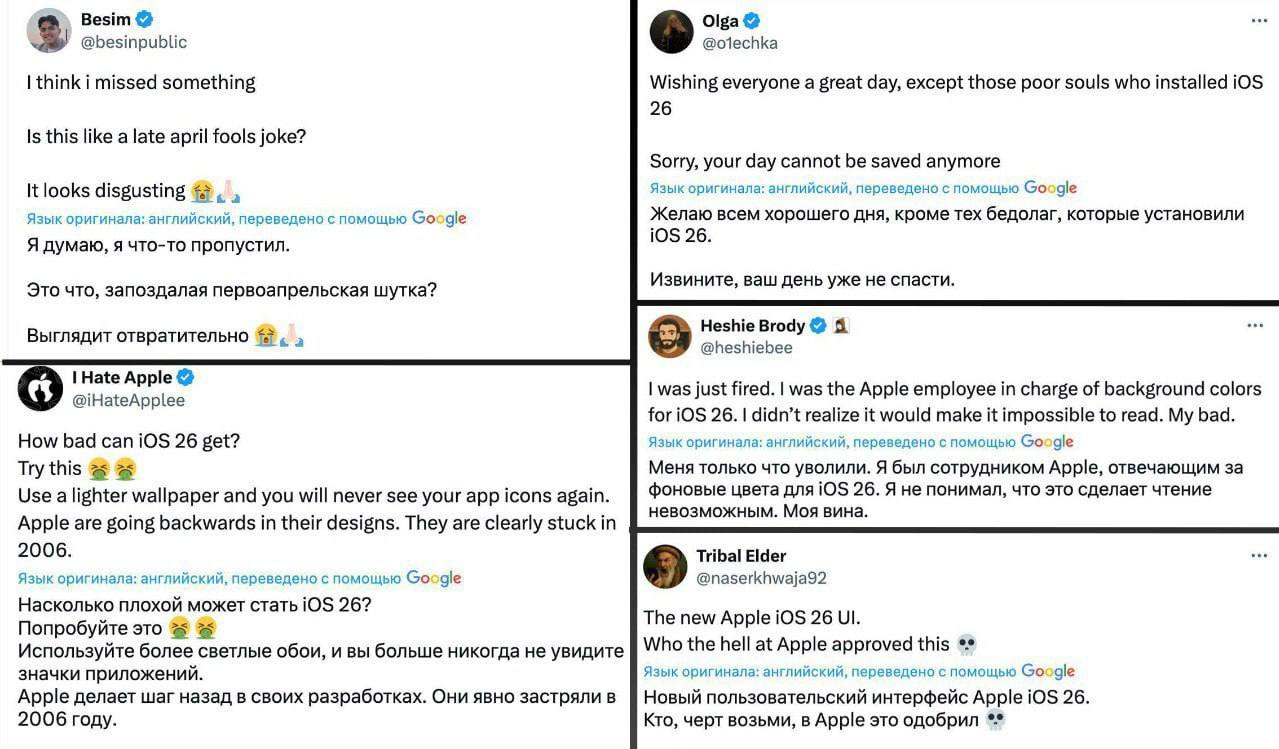 Besim
@besinpublic

I think i missed something

Is this like a late april fools joke?

It looks disgusting 😭🙏🏻
Язык оригинала: английский, переведено с помощью Google
Я думаю, я что-то пропустил.

Это что, запоздалая первоапрельская шутка?

Выглядит отвратительно 😭🙏🏻

I Hate Apple
@iHateApplee

How bad can iOS 26 get?
Try this 🤮🤮
Use a lighter wallpaper and you will never see your app icons again.
Apple are going backwards in their designs. They are clearly stuck in 2006.
Язык оригинала: английский, переведено с помощью Google
Насколько плохой может стать iOS 26?
Попробуйте это 🤮🤮
Используйте более светлые обои, и вы больше никогда не увидите значки приложений.
Apple делает шаг назад в своих разработках. Они явно застряли в 2006 году.

Olga
@o1echka

Wishing everyone a great day, except those poor souls who installed iOS 26

Sorry, your day cannot be saved anymore
Язык оригинала: английский, переведено с помощью Google
Желаю всем хорошего дня, кроме тех бедолаг, которые установили iOS 26.

Извините, ваш день уже не спасти.

Heshie Brody
@heshiebee

I was just fired. I was the Apple employee in charge of background colors for iOS 26. I didn't realize it would make it impossible to read. My bad.
Язык оригинала: английский, переведено с помощью Google
Меня только что уволили. Я был сотрудником Apple, отвечающим за фоновые цвета для iOS 26. Я не понимал, что это сделает чтение невозможным. Моя вина.

Tribal Elder
@naserkhwaja92

The new Apple iOS 26 UI.
Who the hell at Apple approved this 💀
Язык оригинала: английский, переведено с помощью Google
Новый пользовательский интерфейс Apple iOS 26.
Кто, черт возьми, в Apple это одобрил 💀